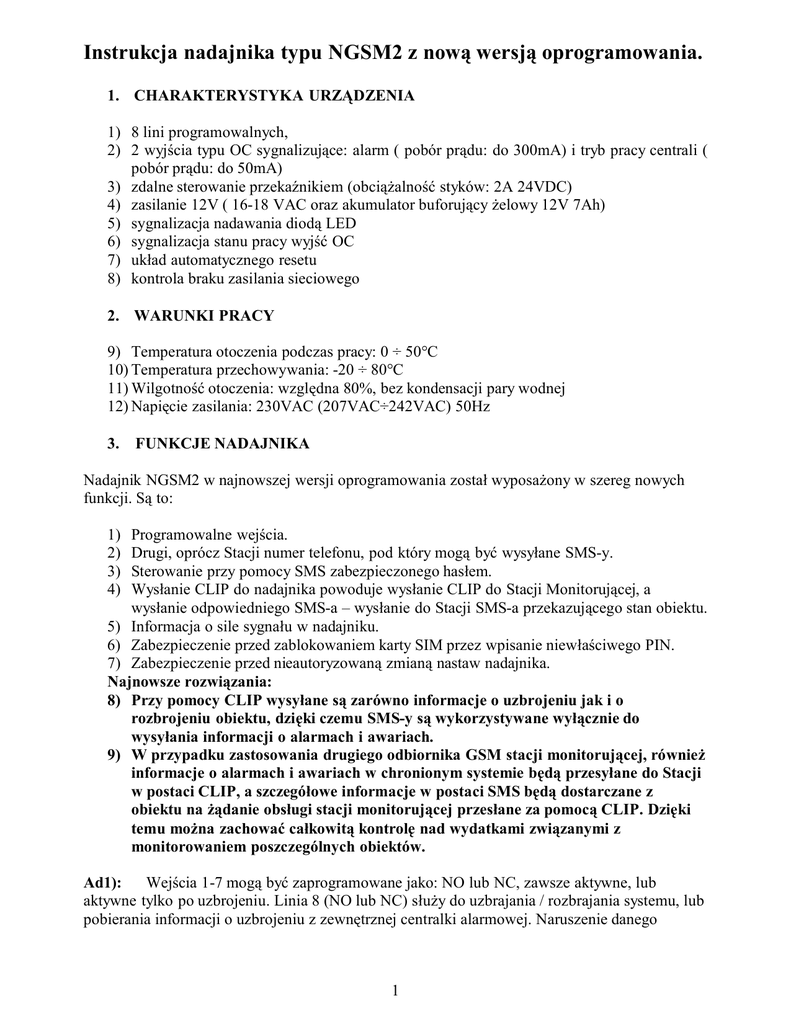 Instrukcja nadajnika typu NGSM2 z nową wersją oprogramowania.

1. CHARAKTERYSTYKA URZĄDZENIA

1) 8 lini programowalnych,
2) 2 wyjścia typu OC sygnalizujące: alarm ( pobór prądu: do 300mA) i tryb pracy centrali ( pobór prądu: do 50mA)
3) zdalne sterowanie przekaźnikiem (obciążalność styków: 2A 24VDC)
4) zasilanie 12V ( 16-18 VAC oraz akumulator buforujący żelowy 12V 7Ah)
5) sygnalizacja nadawania diodą LED
6) sygnalizacja stanu pracy wyjść OC
7) układ automatycznego resetu
8) kontrola braku zasilania sieciowego

2. WARUNKI PRACY

9) Temperatura otoczenia podczas pracy: 0 ÷ 50°C
10) Temperatura przechowywania: -20 ÷ 80°C
11) Wilgotność otoczenia: względna 80%, bez kondensacji pary wodnej
12) Napięcie zasilania: 230VAC (207VAC÷242VAC) 50Hz

3. FUNKCJE NADAJNIKA

Nadajnik NGSM2 w najnowszej wersji oprogramowania został wyposażony w szereg nowych funkcji. Są to:

1) Programowalne wejścia.
2) Drugi, oprócz Stacji numer telefonu, pod który mogą być wysyłane SMS-y.
3) Sterowanie przy pomocy SMS zabezpieczonego hasłem.
4) Wysłanie CLIP do nadajnika powoduje wysłanie CLIP do Stacji Monitorującej, a wysłanie odpowiedniego SMS-a – wysłanie do Stacji SMS-a przekazującego stan obiektu.
5) Informacja o sile sygnału w nadajniku.
6) Zabezpieczenie przed zablokowaniem karty SIM przez wpisanie niewłaściwego PIN.
7) Zabezpieczenie przed nieautoryzowaną zmianą nastaw nadajnika.
Najnowsze rozwiązania:
8) Przy pomocy CLIP wysyłane są zarówno informacje o uzbrojeniu jak i o rozbrojeniu obiektu, dzięki czemu SMS-y są wykorzystywane wyłącznie do wysyłania informacji o alarmach i awariach.
9) W przypadku zastosowania drugiego odbiornika GSM stacji monitorującej, również informacje o alarmach i awariach w chronionym systemie będą przesyłane do Stacji w postaci CLIP, a szczegółowe informacje w postaci SMS będą dostarczane z obiektu na żądanie obsługi stacji monitorującej przesłane za pomocą CLIP. Dzięki temu można zachować całkowitą kontrolę nad wydatkami związanymi z monitorowaniem poszczególnych obiektów.

Ad1): Wejścia 1-7 mogą być zaprogramowane jako: NO lub NC, zawsze aktywne, lub aktywne tylko po uzbrojeniu. Linia 8 (NO lub NC) służy do uzbrajania / rozbrajania systemu, lub pobierania informacji o uzbrojeniu z zewnętrznej centralki alarmowej. Naruszenie danego

1